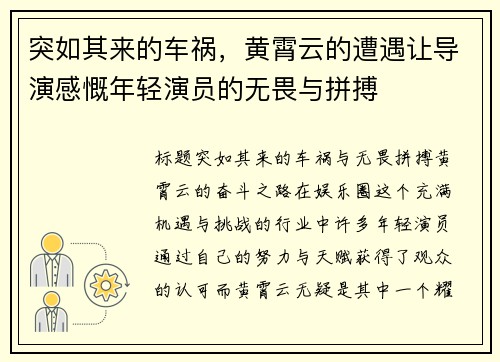 突如其来的车祸，黄霄云的遭遇让导演感慨年轻演员的无畏与拼搏

标题突如其来的车祸与无畏拼搏黄霄云的奋斗之路在娱乐圈这个充满机遇与挑战的行业中许多年轻演员通过自己的努力与天赋获得了观众的认可而黄霄云无疑是其中一个耀